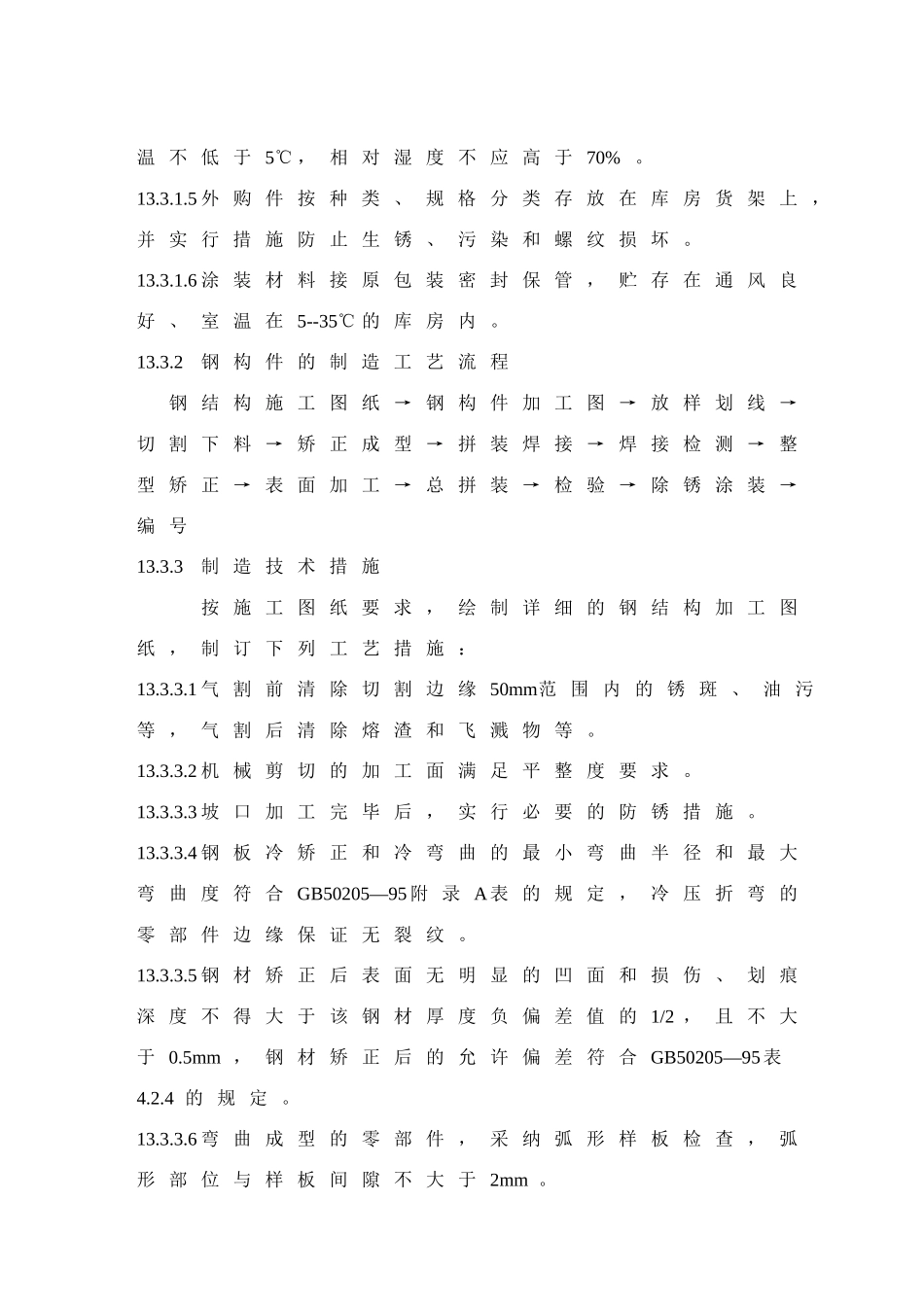 温不低于5℃，相对湿度不应高于70%。

13.3.1.5外购件按种类、规格分类存放在库房货架上，并实行措施防止生锈、污染和螺纹损坏。

13.3.1.6涂装材料接原包装密封保管，贮存在通风良好、室温在5--35℃的库房内。

13.3.2 钢构件的制造工艺流程

钢结构施工图纸→钢构件加工图→放样划线→切割下料→矫正成型→拼装焊接→焊接检测→整型矫正→表面加工→总拼装→检验→除锈涂装→编号

13.3.3 制造技术措施

按施工图纸要求，绘制详细的钢结构加工图纸，制订下列工艺措施：

13.3.3.1气割前清除切割边缘50mm范围内的锈斑、油污等，气割后清除熔渣和飞溅物等。

13.3.3.2机械剪切的加工面满足平整度要求。

13.3.3.3坡口加工完毕后，实行必要的防锈措施。

13.3.3.4钢板冷矫正和冷弯曲的最小弯曲半径和最大弯曲度符合GB50205—95附录A表的规定，冷压折弯的零部件边缘保证无裂纹。

13.3.3.5钢材矫正后表面无明显的凹面和损伤、划痕深度不得大于该钢材厚度负偏差值的1/2，且不大于0.5mm，钢材矫正后的允许偏差符合GB50205—95表4.2.4的规定。

13.3.3.6弯曲成型的零部件，采纳弧形样板检查，弧形部位与样板间隙不大于2mm。